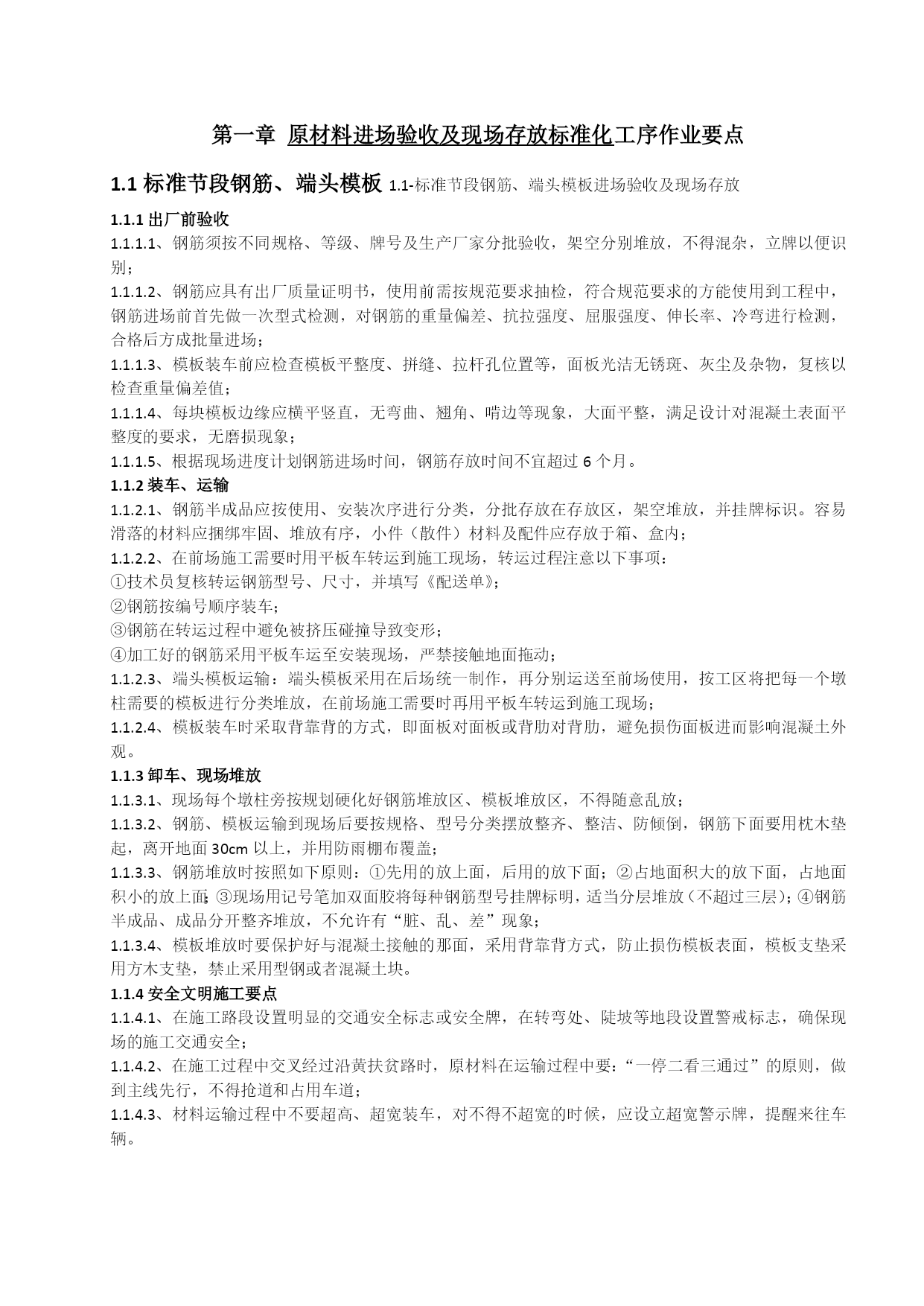 第一章 原材料进场验收及现场存放标准化工序作业要点

1.1 标准节段钢筋、端头模板 1.1-标准节段钢筋、端头模板进场验收及现场存放

1.1.1 出厂前验收

1.1.1.1、钢筋须按不同规格、等级、牌号及生产厂家分批验收，架空分别堆放，不得混杂，立牌以便识别；

1.1.1.2、钢筋应具有出厂质量证明书，使用前需按规范要求抽检，符合规范要求的方能使用到工程中，钢筋进场前首先做一次型式检测，对钢筋的重量偏差、抗拉强度、屈服强度、伸长率、冷弯进行检测，合格后方成批量进场；

1.1.1.3、模板装车前应检查模板平整度、拼缝、拉杆孔位置等，面板光洁无锈斑、灰尘及杂物，复核以检查重量偏差值；

1.1.1.4、每块模板边缘应横平竖直，无弯曲、翘角、啃边等现象，大面平整，满足设计对混凝土表面平整度的要求，无磨损现象；

1.1.1.5、根据现场进度计划钢筋进场时间，钢筋存放时间不宜超过 6 个月。

1.1.2 装车、运输

1.1.2.1、钢筋半成品应按使用、安装次序进行分类，分批存放在存放区，架空堆放，并挂牌标识。容易滑落的材料应捆绑牢固、堆放有序，小件（散件）材料及配件应存放于箱、盒内；

1.1.2.2、在前场施工需要时用平板车转运到施工现场，转运过程注意以下事项：

①技术员复核转运钢筋型号、尺寸，并填写《配送单》；

②钢筋按编号顺序装车；

③钢筋在转运过程中避免被挤压碰撞导致变形；

④加工好的钢筋采用平板车运至安装现场，严禁接触地面拖动；

1.1.2.3、端头模板运输：端头模板采用在后场统一制作，再分别运送至前场使用，按工区将把每一个墩柱需要的模板进行分类堆放，在前场施工需要时再用平板车转运到施工现场；

1.1.2.4、模板装车时采取背靠背的方式，即面板对面板或背肋对背肋，避免损伤面板进而影响混凝土外观。

1.1.3 卸车、现场堆放

1.1.3.1、现场每个墩柱旁按规划硬化好钢筋堆放区、模板堆放区，不得随意乱放；

1.1.3.2、钢筋、模板运输到现场后要按规格、型号分类摆放整齐、整洁、防倾倒，钢筋下面要用枕木垫起，离开地面 30cm 以上，并用防雨棚布覆盖；

1.1.3.3、钢筋堆放时按照如下原则：①先用的放上面，后用的放下面；②占地面积大的放下面，占地面积小的放上面；③现场用记号笔加双面胶将每种钢筋型号挂牌标明，适当分层堆放（不超过三层）；④钢筋半成品、成品分开整齐堆放，不允许有“脏、乱、差”现象；

1.1.3.4、模板堆放时要保护好与混凝土接触的那面，采用背靠背方式，防止损伤模板表面，模板支垫采用方木支垫，禁止采用型钢或者混凝土块。

1.1.4 安全文明施工要点

1.1.4.1、在施工路段设置明显的交通安全标志或安全牌，在转弯处、陡坡等地段设置警戒标志，确保现场的施工交通安全；

1.1.4.2、在施工过程中交叉经过沿黄扶贫路时，原材料在运输过程中要：“一停二看三通过”的原则，做到主线先行，不得抢道和占用车道；

1.1.4.3、材料运输过程中不要超高、超宽装车，对不得不超宽的时候，应设立超宽警示牌，提醒来往车辆。